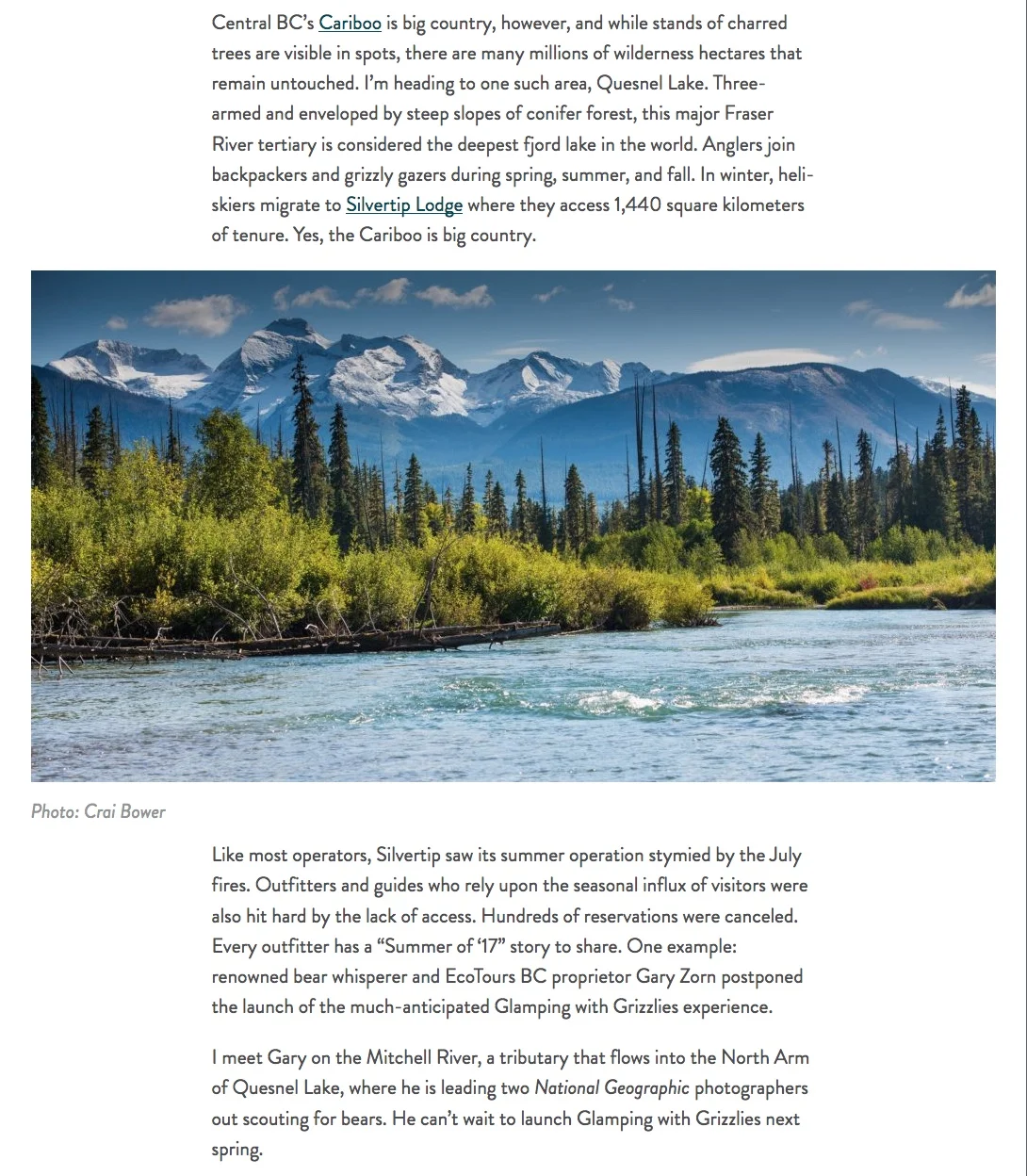 Central BC's Cariboo is big country, however, and while stands of charred trees are visible in spots, there are many millions of wilderness hectares that remain untouched. I'm heading to one such area, Quesnel Lake. Three-armed and enveloped by steep slopes of conifer forest, this major Fraser River tertiary is considered the deepest fjord lake in the world. Anglers join backpackers and grizzly gazers during spring, summer, and fall. In winter, heli-skiers migrate to Silvertip Lodge where they access 1,440 square kilometers of tenure. Yes, the Cariboo is big country.

Photo: Crai Bower

Like most operators, Silvertip saw its summer operation stymied by the July fires. Outfitters and guides who rely upon the seasonal influx of visitors were also hit hard by the lack of access. Hundreds of reservations were canceled. Every outfitter has a "Summer of '17" story to share. One example: renowned bear whisperer and EcoTours BC proprietor Gary Zorn postponed the launch of the much-anticipated Glamping with Grizzlies experience.

I meet Gary on the Mitchell River, a tributary that flows into the North Arm of Quesnel Lake, where he is leading two National Geographic photographers out scouting for bears. He can't wait to launch Glamping with Grizzlies next spring.